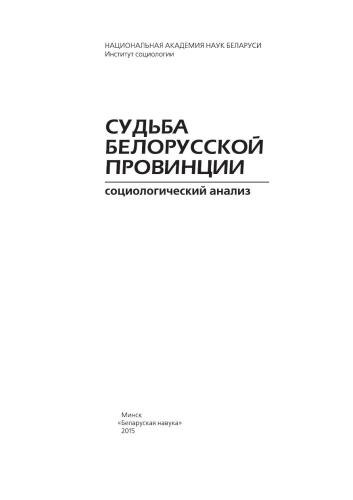 НАЦИОНАЛЬНАЯ АКАДЕМИЯ НАУК БЕЛАРУСИ
Институт социологии

СУДЬБА БЕЛОРУССКОЙ ПРОВИНЦИИ

социологический анализ

Минск
«Беларуская навука»
2015